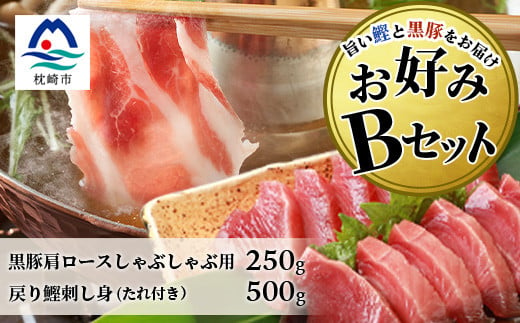 枕崎市

旨い鰹と黒豚をお届け
お好み
Bセット

黒豚肩ロースしゃぶしゃぶ用 250g
戻り鰹刺し身(たれ付き) 500g